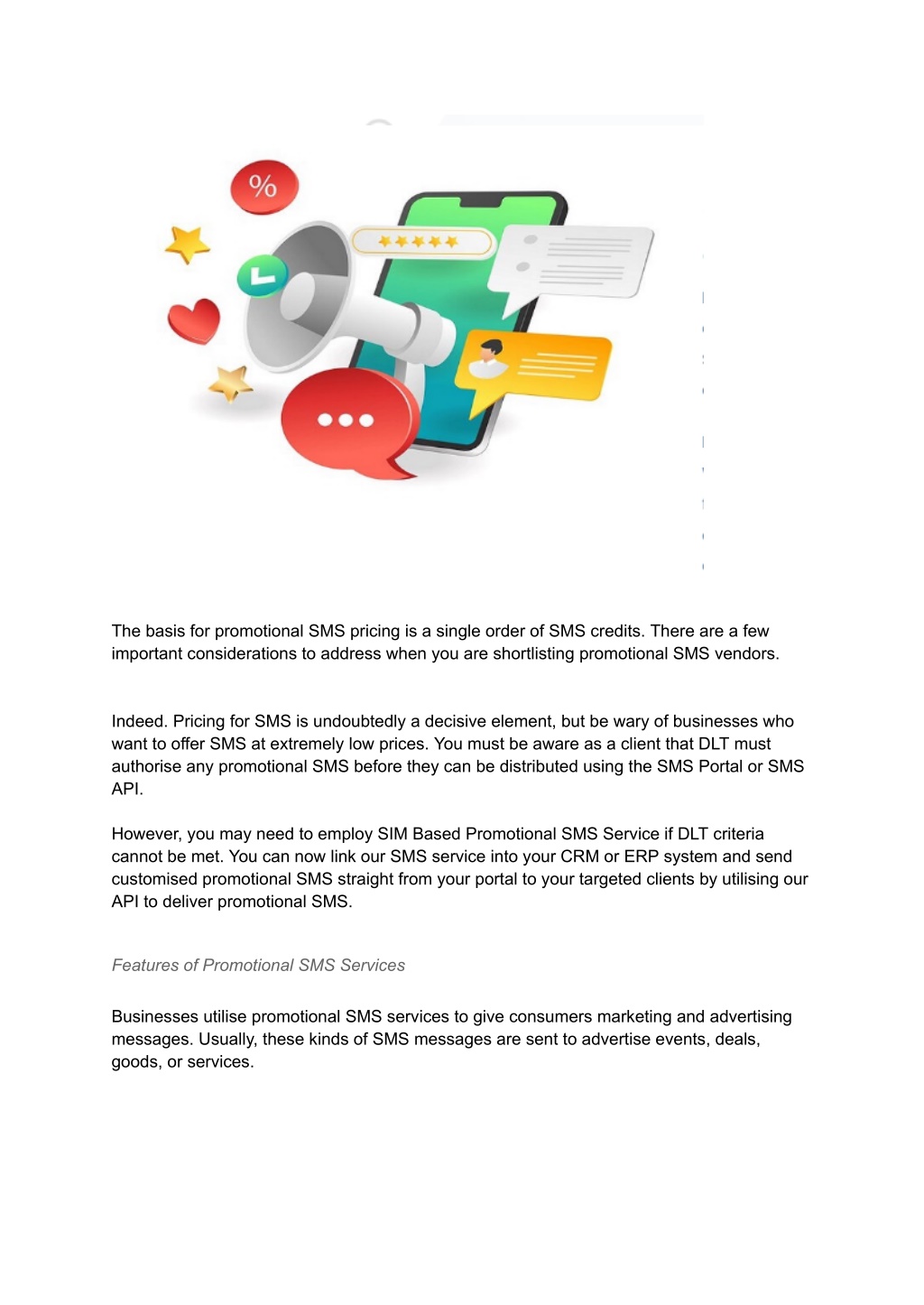 %

The basis for promotional SMS pricing is a single order of SMS credits. There are a few important considerations to address when you are shortlisting promotional SMS vendors.

Indeed. Pricing for SMS is undoubtedly a decisive element, but be wary of businesses who want to offer SMS at extremely low prices. You must be aware as a client that DLT must authorise any promotional SMS before they can be distributed using the SMS Portal or SMS API.

However, you may need to employ SIM Based Promotional SMS Service if DLT criteria cannot be met. You can now link our SMS service into your CRM or ERP system and send customised promotional SMS straight from your portal to your targeted clients by utilising our API to deliver promotional SMS.

Features of Promotional SMS Services

Businesses utilise promotional SMS services to give consumers marketing and advertising messages. Usually, these kinds of SMS messages are sent to advertise events, deals, goods, or services.